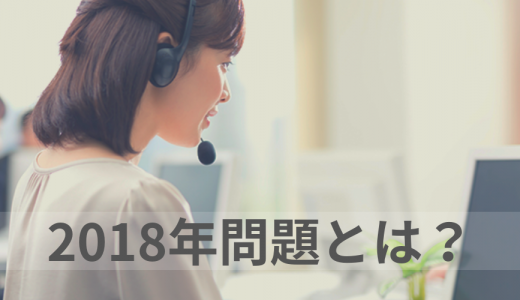 2018年問題とは？